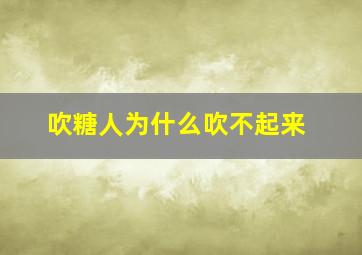 吹糖人为什么吹不起来